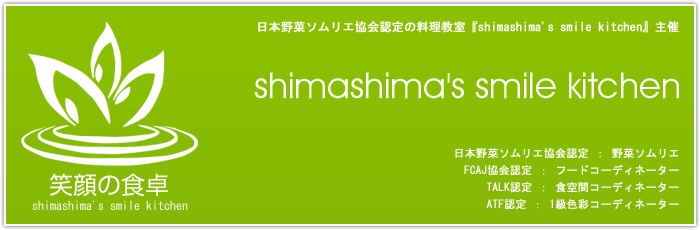 笑顔の食卓
shimashima's smile kitchen

日本野菜ソムリエ協会認定の料理教室『shimashima's smile kitchen』主催

shimashima's smile kitchen

日本野菜ソムリエ協会認定 ： 野菜ソムリエ
FCAJ協会認定 ： フードコーディネーター
TALK認定 ： 食空間コーディネーター
ATF認定 ： 1級色彩コーディネーター